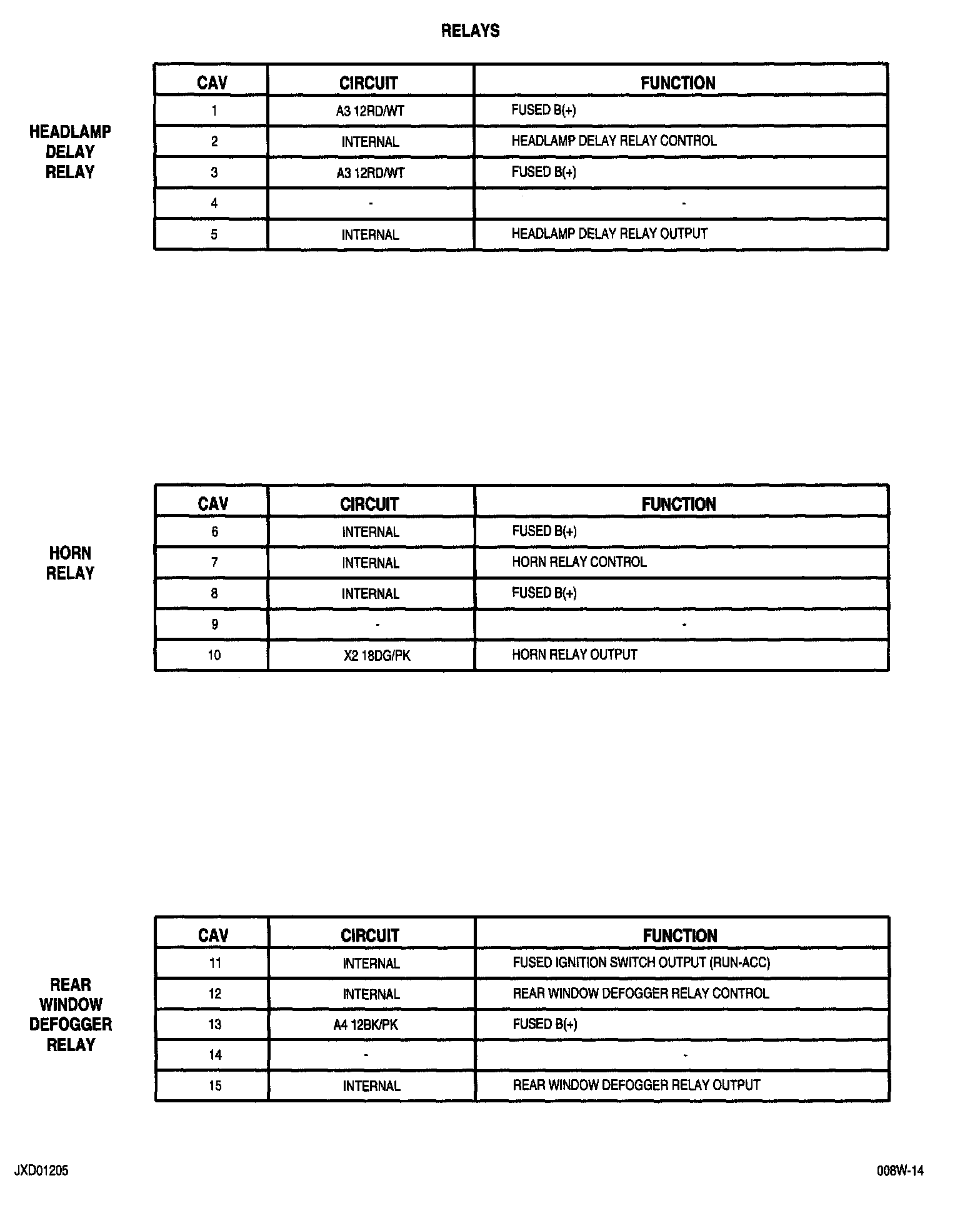 RELAYS

HEADLAMP DELAY RELAY

| CAV | CIRCUIT | FUNCTION |
|---|---|---|
| 1 | A3 12RD/WT | FUSED B(+) |
| 2 | INTERNAL | HEADLAMP DELAY RELAY CONTROL |
| 3 | A3 12RD/WT | FUSED B(+) |
| 4 | - | - |
| 5 | INTERNAL | HEADLAMP DELAY RELAY OUTPUT |

HORN RELAY

| CAV | CIRCUIT | FUNCTION |
|---|---|---|
| 6 | INTERNAL | FUSED B(+) |
| 7 | INTERNAL | HORN RELAY CONTROL |
| 8 | INTERNAL | FUSED B(+) |
| 9 | - | - |
| 10 | X2 18DG/PK | HORN RELAY OUTPUT |

REAR WINDOW DEFOGGER RELAY

| CAV | CIRCUIT | FUNCTION |
|---|---|---|
| 11 | INTERNAL | FUSED IGNITION SWITCH OUTPUT (RUN-ACC) |
| 12 | INTERNAL | REAR WINDOW DEFOGGER RELAY CONTROL |
| 13 | A4 12BK/PK | FUSED B(+) |
| 14 | - | - |
| 15 | INTERNAL | REAR WINDOW DEFOGGER RELAY OUTPUT |

JXD01205

008W-14